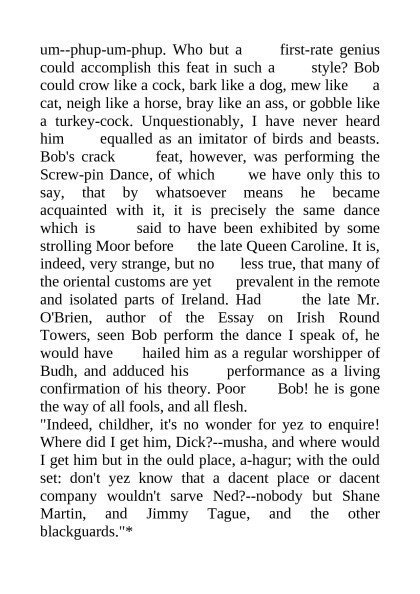 um--phup-um-phup. Who but a first-rate genius could accomplish this feat in such a style? Bob could crow like a cock, bark like a dog, mew like a cat, neigh like a horse, bray like an ass, or gobble like a turkey-cock. Unquestionably, I have never heard him equalled as an imitator of birds and beasts. Bob's crack feat, however, was performing the Screw-pin Dance, of which we have only this to say, that by whatsoever means he became acquainted with it, it is precisely the same dance which is said to have been exhibited by some strolling Moor before the late Queen Caroline. It is, indeed, very strange, but no less true, that many of the oriental customs are yet prevalent in the remote and isolated parts of Ireland. Had the late Mr. O'Brien, author of the Essay on Irish Round Towers, seen Bob perform the dance I speak of, he would have hailed him as a regular worshipper of Budh, and adduced his performance as a living confirmation of his theory. Poor Bob! he is gone the way of all fools, and all flesh.
"Indeed, childher, it's no wonder for yez to enquire! Where did I get him, Dick?--musha, and where would I get him but in the ould place, a-hagur; with the ould set: don't yez know that a dacent place or dacent company wouldn't sarve Ned?--nobody but Shane Martin, and Jimmy Tague, and the other blackguards."*